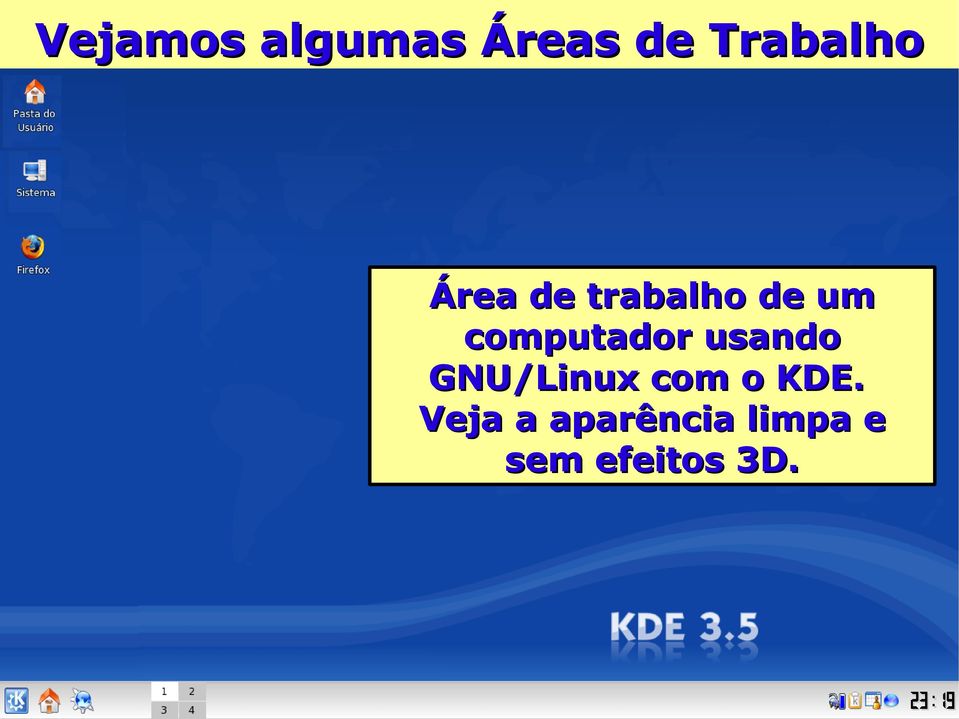 Vejamos algumas Áreas de Trabalho

Pasta do Usuário

Sistema

Firefox

Área de trabalho de um computador usando GNU/Linux com o KDE. Veja a aparência limpa e sem efeitos 3D.

KDE 3.5

1 2
3 4

23:19